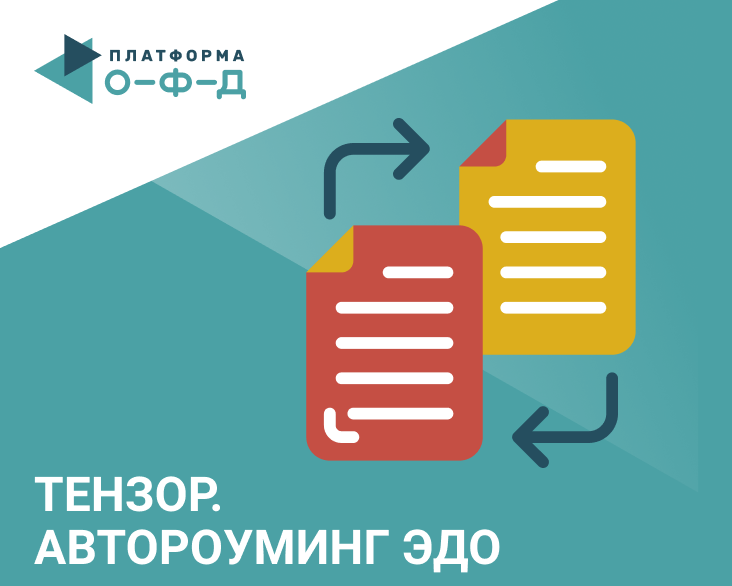 ПЛАТФОРМА
О–Ф–Д

ТЕНЗОР.
АВТОРОУМИНГ ЭДО